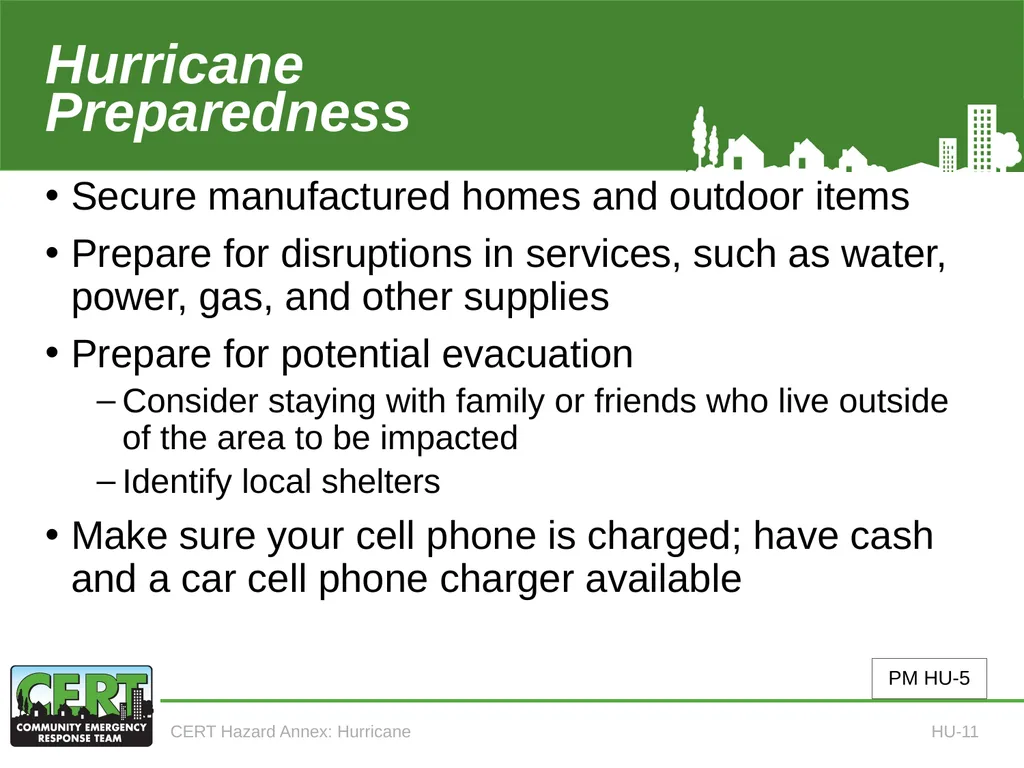 Hurricane Preparedness

• Secure manufactured homes and outdoor items
• Prepare for disruptions in services, such as water, power, gas, and other supplies
• Prepare for potential evacuation
– Consider staying with family or friends who live outside of the area to be impacted
– Identify local shelters
• Make sure your cell phone is charged; have cash and a car cell phone charger available

PM HU-5

CERT
COMMUNITY EMERGENCY RESPONSE TEAM

CERT Hazard Annex: Hurricane

HU-11